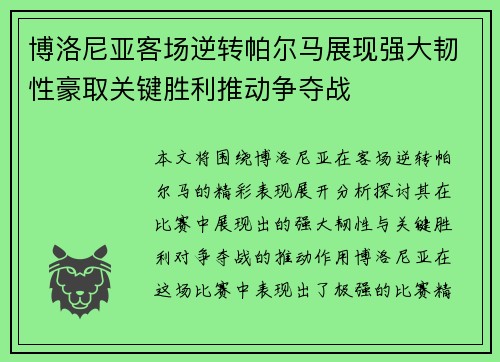 博洛尼亚客场逆转帕尔马展现强大韧性豪取关键胜利推动争夺战

本文将围绕博洛尼亚在客场逆转帕尔马的精彩表现展开分析探讨其在比赛中展现出的强大韧性与关键胜利对争夺战的推动作用博洛尼亚在这场比赛中表现出了极强的比赛精